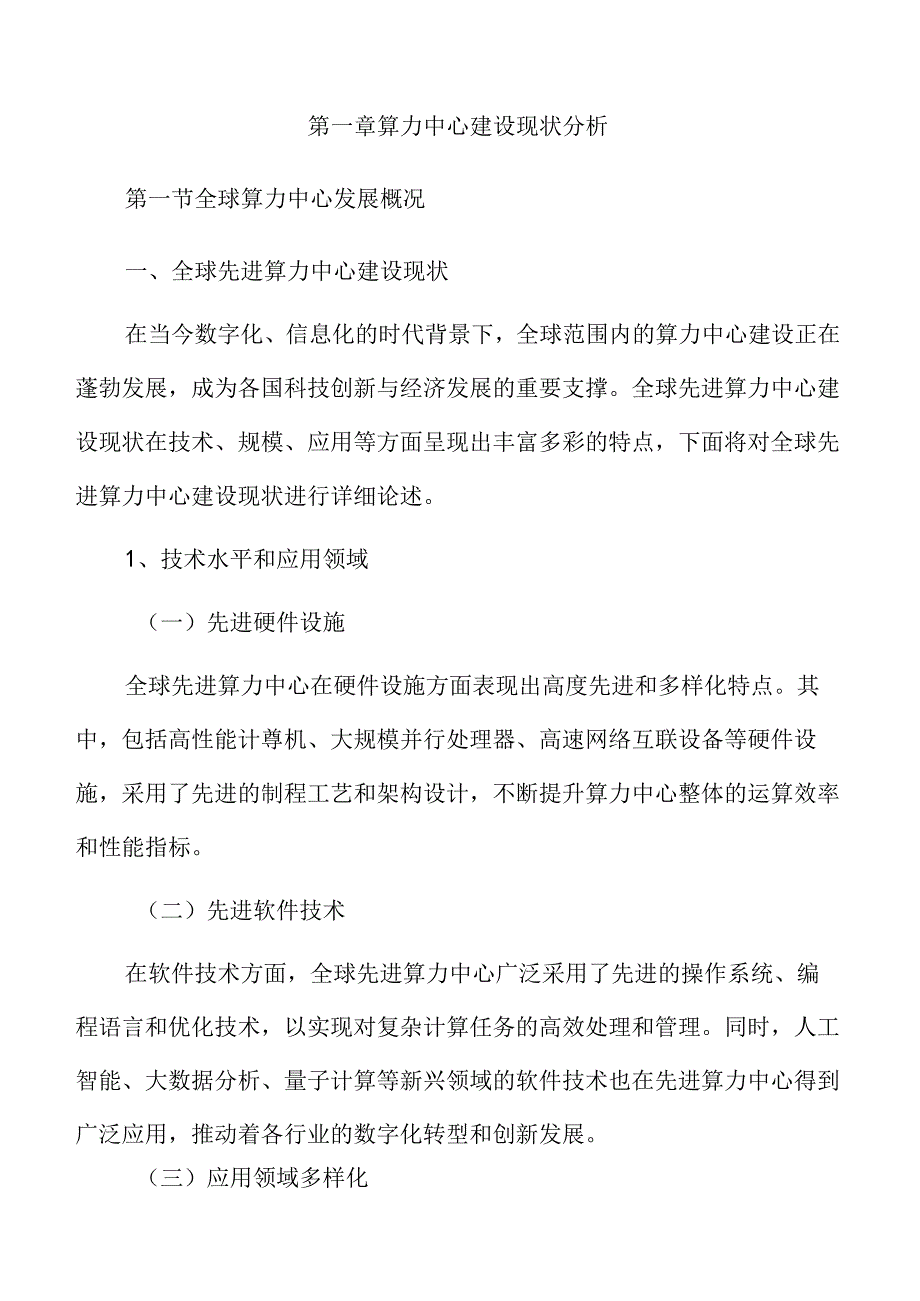 第一章算力中心建设现状分析

第一节全球算力中心发展概况

一、全球先进算力中心建设现状

在当今数字化、信息化的时代背景下，全球范围内的算力中心建设正在蓬勃发展，成为各国科技创新与经济发展的重要支撑。全球先进算力中心建设现状在技术、规模、应用等方面呈现出丰富多彩的特点，下面将对全球先进算力中心建设现状进行详细论述。

1、技术水平和应用领域

（一）先进硬件设施

全球先进算力中心在硬件设施方面表现出高度先进和多样化特点。其中，包括高性能计尊机、大规模并行处理器、高速网络互联设备等硬件设施，采用了先进的制程工艺和架构设计，不断提升算力中心整体的运算效率和性能指标。

（二）先进软件技术

在软件技术方面，全球先进算力中心广泛采用了先进的操作系统、编程语言和优化技术，以实现对复杂计算任务的高效处理和管理。同时，人工智能、大数据分析、量子计算等新兴领域的软件技术也在先进算力中心得到广泛应用，推动着各行业的数字化转型和创新发展。

（三）应用领域多样化